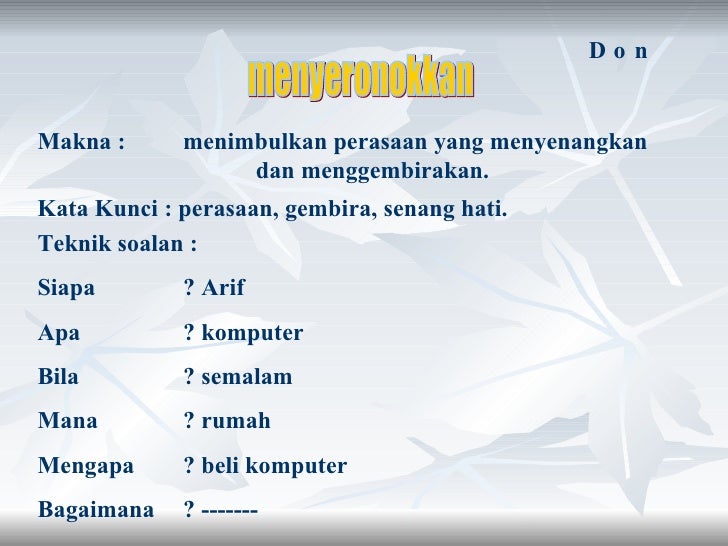 D o n

menyeronokkan

Makna : menimbulkan perasaan yang menyenangkan dan menggembirakan.

Kata Kunci : perasaan, gembira, senang hati.

Teknik soalan :

Siapa ? Arif

Apa ? komputer

Bila ? semalam

Mana ? rumah

Mengapa ? beli komputer

Bagaimana ? -------